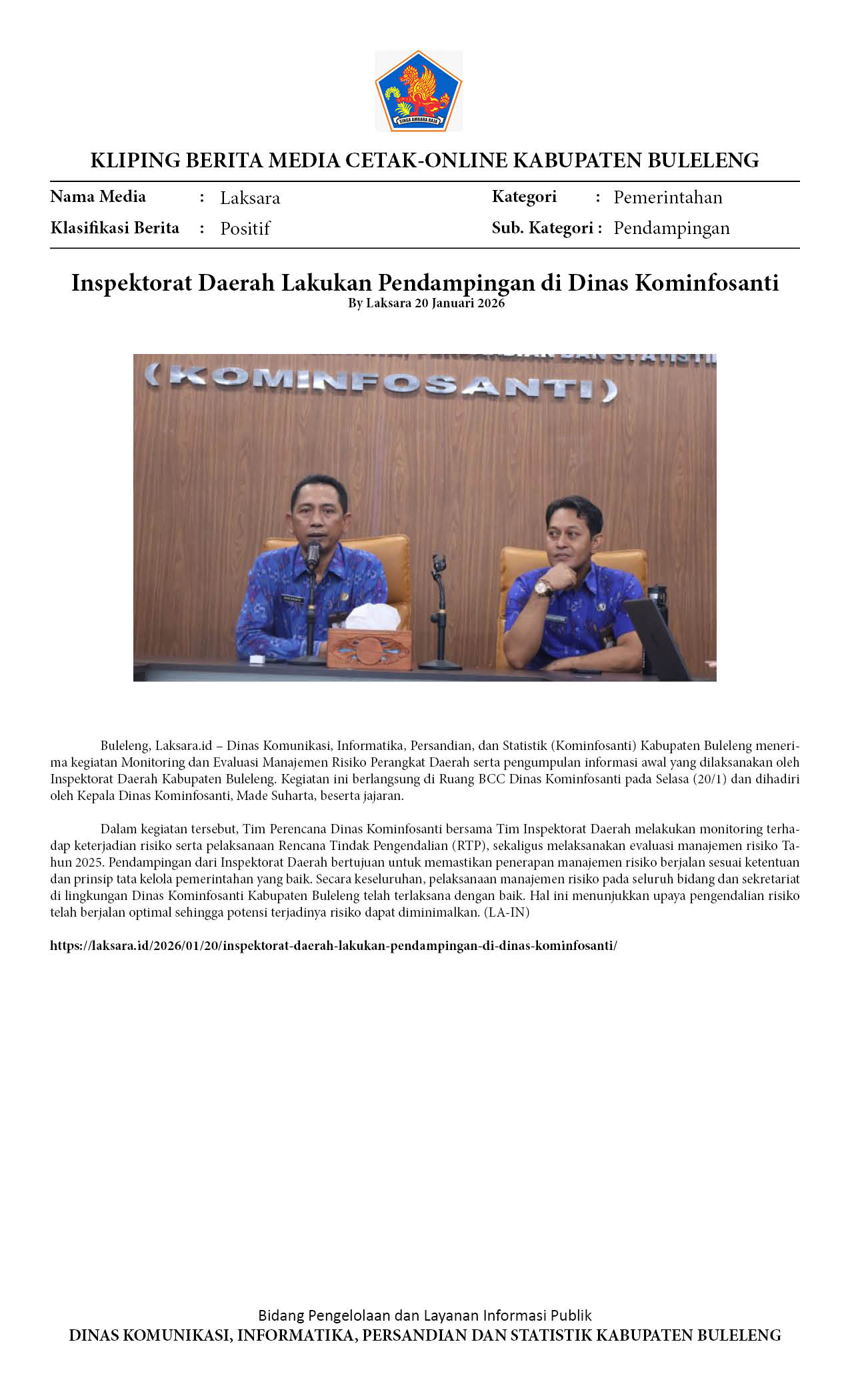 SINGA AMBARA RAJA

KLIPING BERITA MEDIA CETAK-ONLINE KABUPATEN BULELENG

Nama Media : Laksara
Klasifikasi Berita : Positif
Kategori : Pemerintahan
Sub. Kategori : Pendampingan

Inspektorat Daerah Lakukan Pendampingan di Dinas Kominfosanti
By Laksara 20 Januari 2026

(KOMINFOSANTI)

Buleleng, Laksara.id – Dinas Komunikasi, Informatika, Persandian, dan Statistik (Kominfosanti) Kabupaten Buleleng menerima kegiatan Monitoring dan Evaluasi Manajemen Risiko Perangkat Daerah serta pengumpulan informasi awal yang dilaksanakan oleh Inspektorat Daerah Kabupaten Buleleng. Kegiatan ini berlangsung di Ruang BCC Dinas Kominfosanti pada Selasa (20/1) dan dihadiri oleh Kepala Dinas Kominfosanti, Made Suharta, beserta jajaran.

Dalam kegiatan tersebut, Tim Perencana Dinas Kominfosanti bersama Tim Inspektorat Daerah melakukan monitoring terhadap keterjadian risiko serta pelaksanaan Rencana Tindak Pengendalian (RTP), sekaligus melaksanakan evaluasi manajemen risiko Tahun 2025. Pendampingan dari Inspektorat Daerah bertujuan untuk memastikan penerapan manajemen risiko berjalan sesuai ketentuan dan prinsip tata kelola pemerintahan yang baik. Secara keseluruhan, pelaksanaan manajemen risiko pada seluruh bidang dan sekretariat di lingkungan Dinas Kominfosanti Kabupaten Buleleng telah terlaksana dengan baik. Hal ini menunjukkan upaya pengendalian risiko telah berjalan optimal sehingga potensi terjadinya risiko dapat diminimalkan. (LA-IN)

https://laksara.id/2026/01/20/inspektorat-daerah-lakukan-pendampingan-di-dinas-kominfosanti/

Bidang Pengelolaan dan Layanan Informasi Publik
DINAS KOMUNIKASI, INFORMATIKA, PERSANDIAN DAN STATISTIK KABUPATEN BULELENG